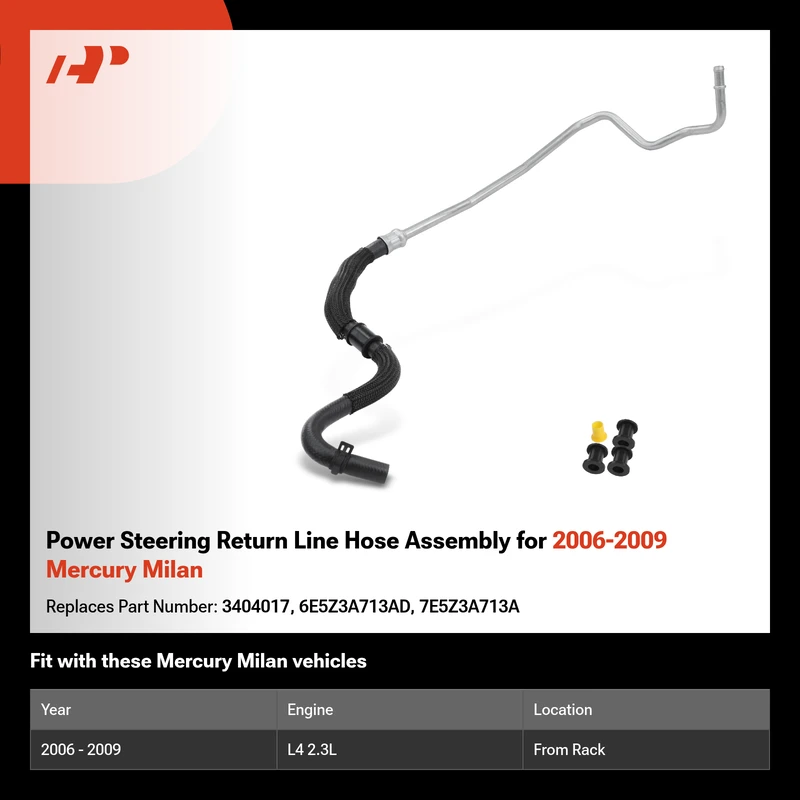 Power Steering Return Line Hose Assembly for 2006-2009 Mercury Milan

Replaces Part Number: 3404017, 6E5Z3A713AD, 7E5Z3A713A

Fit with these Mercury Milan vehicles

| Year | Engine | Location |
|---|---|---|
| 2006 - 2009 | L4 2.3L | From Rack |